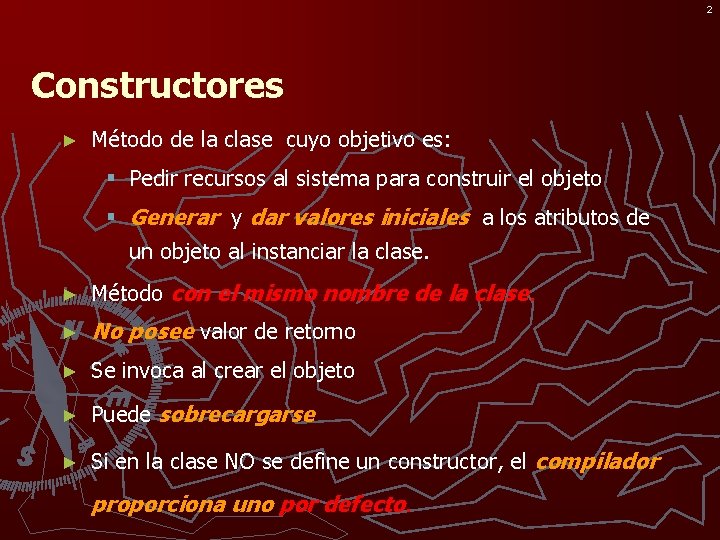 2

Constructores

Método de la clase cuyo objetivo es:

Pedir recursos al sistema para construir el objeto

Generar y dar valores iniciales a los atributos de un objeto al instanciar la clase.

Método con el mismo nombre de la clase.

No posee valor de retorno

Se invoca al crear el objeto

Puede sobrecargarse

Si en la clase NO se define un constructor, el compilador proporciona uno por defecto.